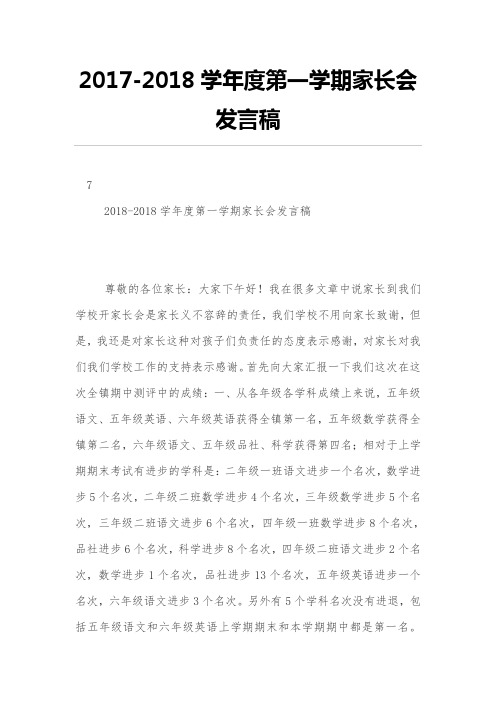 2017-2018 学年度第一学期家长会发言稿

7

2018-2018 学年度第一学期家长会发言稿

尊敬的各位家长：大家下午好！我在很多文章中说家长到我们学校开家长会是家长义不容辞的责任，我们学校不用向家长致谢，但是，我还是对家长这种对孩子们负责任的态度表示感谢，对家长对我们我们学校工作的支持表示感谢。首先向大家汇报一下我们这次在这次全镇期中测评中的成绩：一、从各年级各学科成绩上来说，五年级语文、五年级英语、六年级英语获得全镇第一名，五年级数学获得全镇第二名，六年级语文、五年级品社、科学获得第四名；相对于上学期期末考试有进步的学科是：二年级一班语文进步一个名次，数学进步 5 个名次，二年级二班数学进步 4 个名次，三年级数学进步 5 个名次，三年级二班语文进步 6 个名次，四年级一班数学进步 8 个名次，品社进步 6 个名次，科学进步 8 个名次，四年级二班语文进步 2 个名次，数学进步 1 个名次，品社进步 13 个名次，五年级英语进步一个名次，六年级语文进步 3 个名次。另外有 5 个学科名次没有进退，包括五年级语文和六年级英语上学期期末和本学期期中都是第一名。